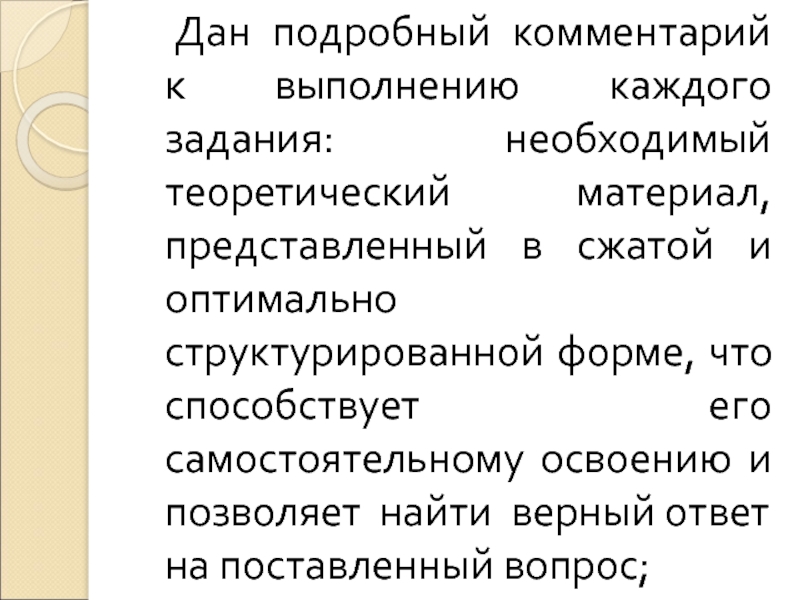 Дан подробный комментарий к выполнению каждого задания: необходимый теоретический материал, представленный в сжатой и оптимально структурированной форме, что способствует его самостоятельному освоению и позволяет найти верный ответ на поставленный вопрос;